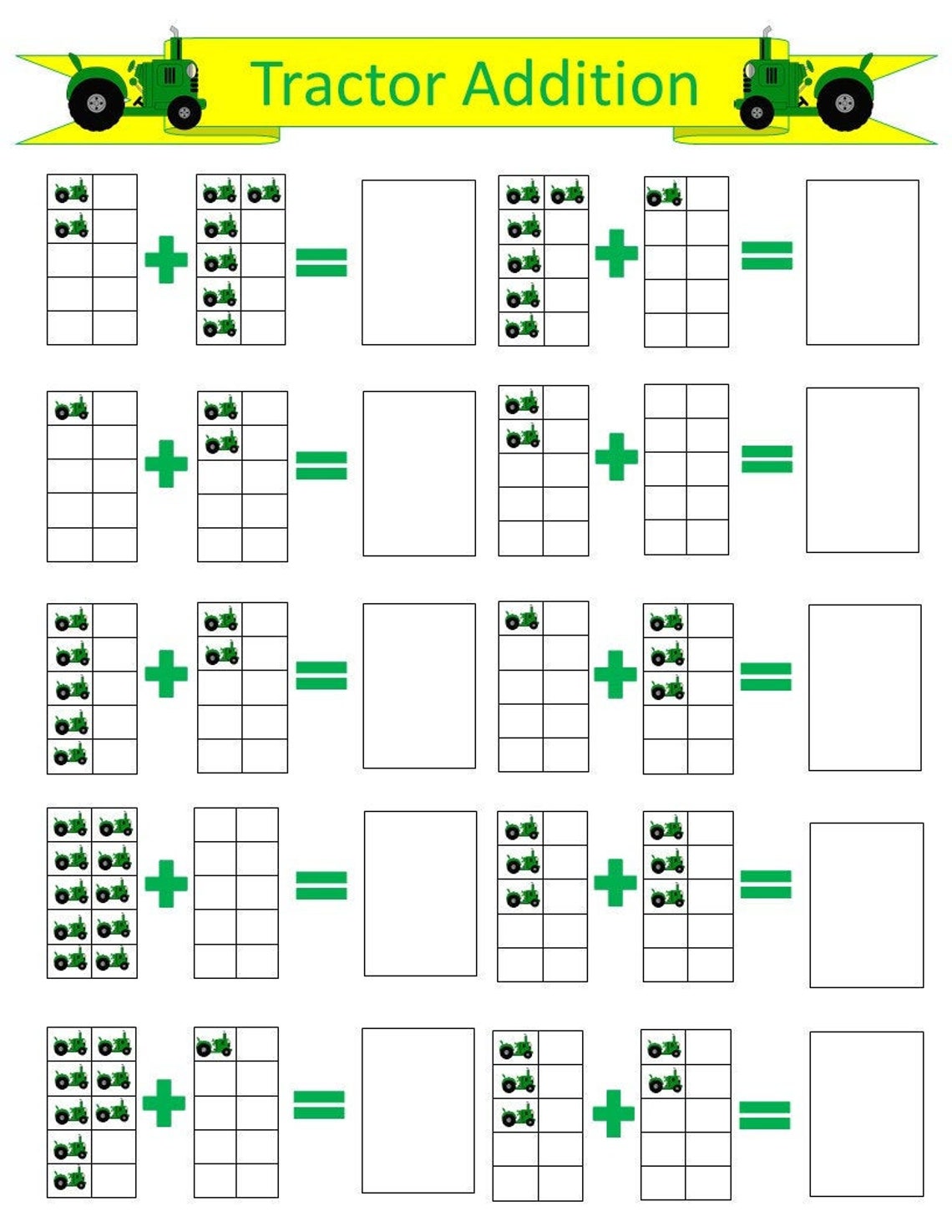 Tractor Addition

+ =

+ =

+ =

+ =

+ =

+ =

+ =

+ =

+ =

+ =